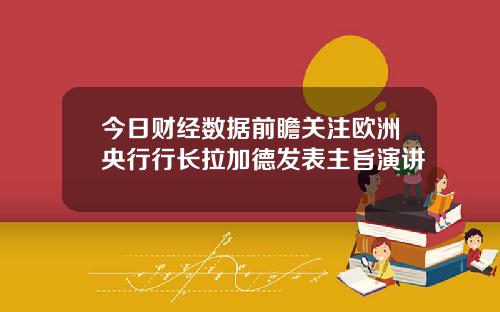 今日财经数据前瞻关注欧洲央行行长拉加德发表主旨演讲